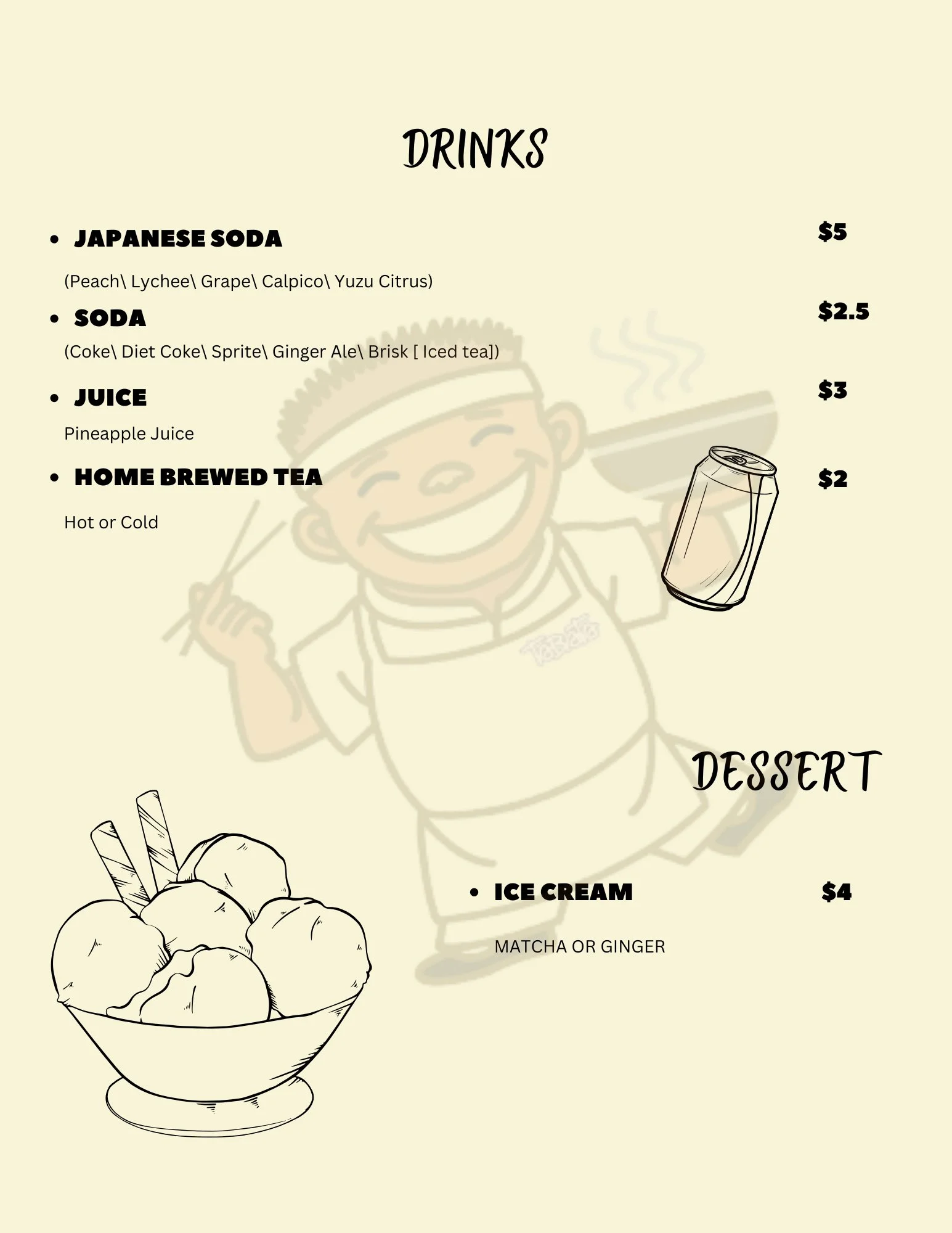 DRINKS

• JAPANESE SODA $5

(Peach\ Lychee\ Grape\ Calpico\ Yuzu Citrus)

• SODA $2.5

(Coke\ Diet Coke\ Sprite\ Ginger Ale\ Brisk [ Iced tea])

• JUICE $3

Pineapple Juice

• HOME BREWED TEA $2

Hot or Cold

DESSERT

• ICE CREAM $4

MATCHA OR GINGER